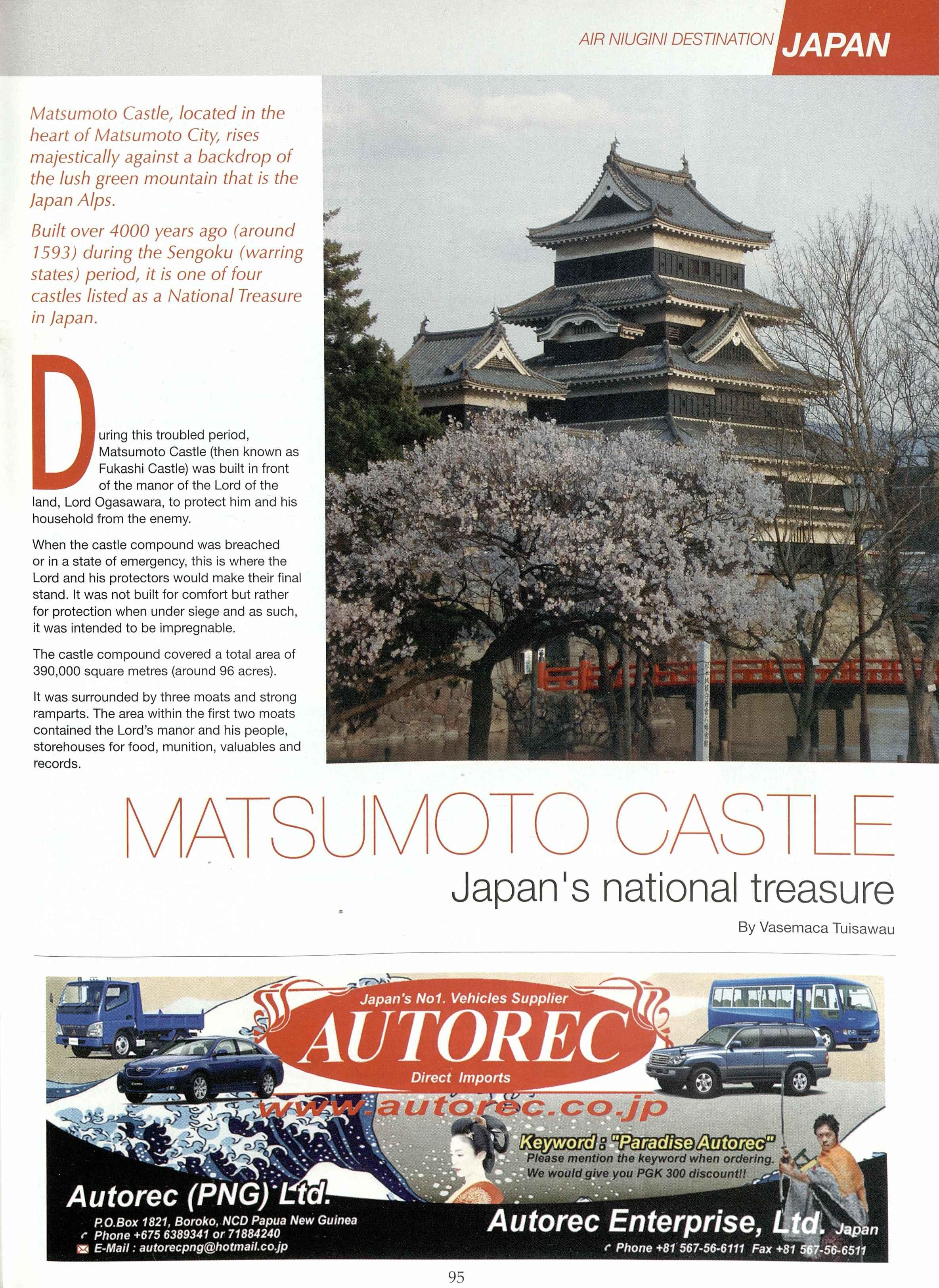 AIR NIUGINI DESTINATION JAPAN

Matsumoto Castle, located in the heart of Matsumoto City, rises majestically against a backdrop of the lush green mountain that is the Japan Alps.

Built over 4000 years ago (around 1593) during the Sengoku (warring states) period, it is one of four castles listed as a National Treasure in Japan.

During this troubled period, Matsumoto Castle (then known as Fukashi Castle) was built in front of the manor of the Lord of the land, Lord Ogasawara, to protect him and his household from the enemy.

When the castle compound was breached or in a state of emergency, this is where the Lord and his protectors would make their final stand. It was not built for comfort but rather for protection when under siege and as such, it was intended to be impregnable.

The castle compound covered a total area of 390,000 square metres (around 96 acres).

It was surrounded by three moats and strong ramparts. The area within the first two moats contained the Lord's manor and his people, storehouses for food, munition, valuables and records.

MATSUMOTO CASTLE

Japan's national treasure

By Vasemaca Tuisawau

Japan's No1. Vehicles Supplier

AUTOREC

Direct Imports

www.autorec.co.jp

Keyword : "Paradise Autorec"

Please mention the keyword when ordering.

We would give you PGK 300 discount!!

Autorec (PNG) Ltd.

P.O.Box 1821, Boroko, NCD Papua New Guinea

Phone +675 6389341 or 71884240

E-Mail : autorecpng@hotmail.co.jp

Autorec Enterprise, Ltd. Japan

Phone +81 567-56-6111 Fax +81 567-56-6511

95